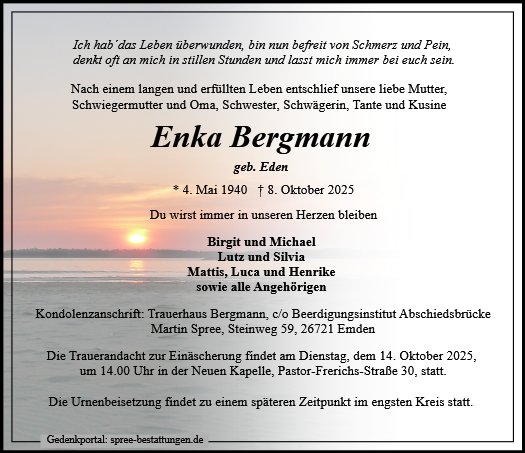 Ich hab´das Leben überwunden, bin nun befreit von Schmerz und Pein,
denkt oft an mich in stillen Stunden und lasst mich immer bei euch sein.

Nach einem langen und erfüllten Leben entschlief unsere liebe Mutter,
Schwiegermutter und Oma, Schwester, Schwägerin, Tante und Kusine

Enka Bergmann

geb. Eden

* 4. Mai 1940 † 8. Oktober 2025

Du wirst immer in unseren Herzen bleiben

Birgit und Michael
Lutz und Silvia
Mattis, Luca und Henrike
sowie alle Angehörigen

Kondolenzanschrift: Trauerhaus Bergmann, c/o Beerdigungsinstitut Abschiedsbrücke
Martin Spree, Steinweg 59, 26721 Emden

Die Trauerandacht zur Einäscherung findet am Dienstag, dem 14. Oktober 2025,
um 14.00 Uhr in der Neuen Kapelle, Pastor-Frerichs-Straße 30, statt.

Die Urnenbeisetzung findet zu einem späteren Zeitpunkt im engsten Kreis statt.

Gedenkportal: spree-bestattungen.de